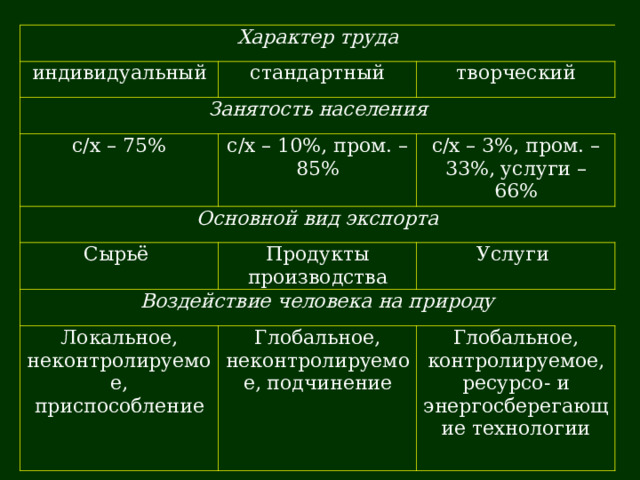 | Характер труда | | |
|---|---|---|
| индивидуальный | стандартный | творческий |
| Занятость населения | | |
| с/х – 75% | с/х – 10%, пром. – 85% | с/х – 3%, пром. – 33%, услуги – 66% |
| Основной вид экспорта | | |
| Сырьё | Продукты производства | Услуги |
| Воздействие человека на природу | | |
| Локальное, неконтролируемое, приспособление | Глобальное, неконтролируемое, подчинение | Глобальное, контролируемое, ресурсо- и энергосберегающие технологии |